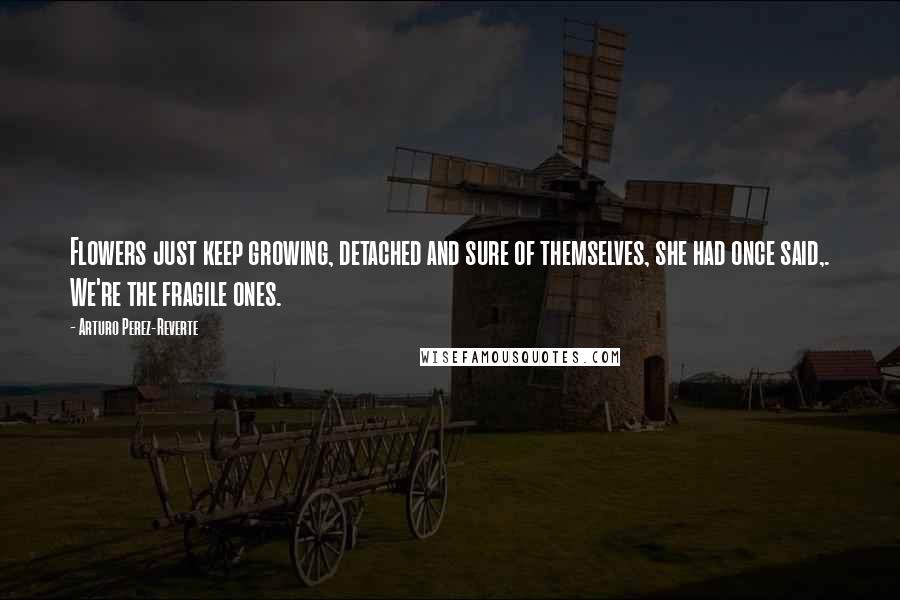 Flowers just keep growing, detached and sure of themselves, she had once said,. We're the fragile ones.

- Arturo Perez-Reverte

WISEFAMOUSQUOTES.COM